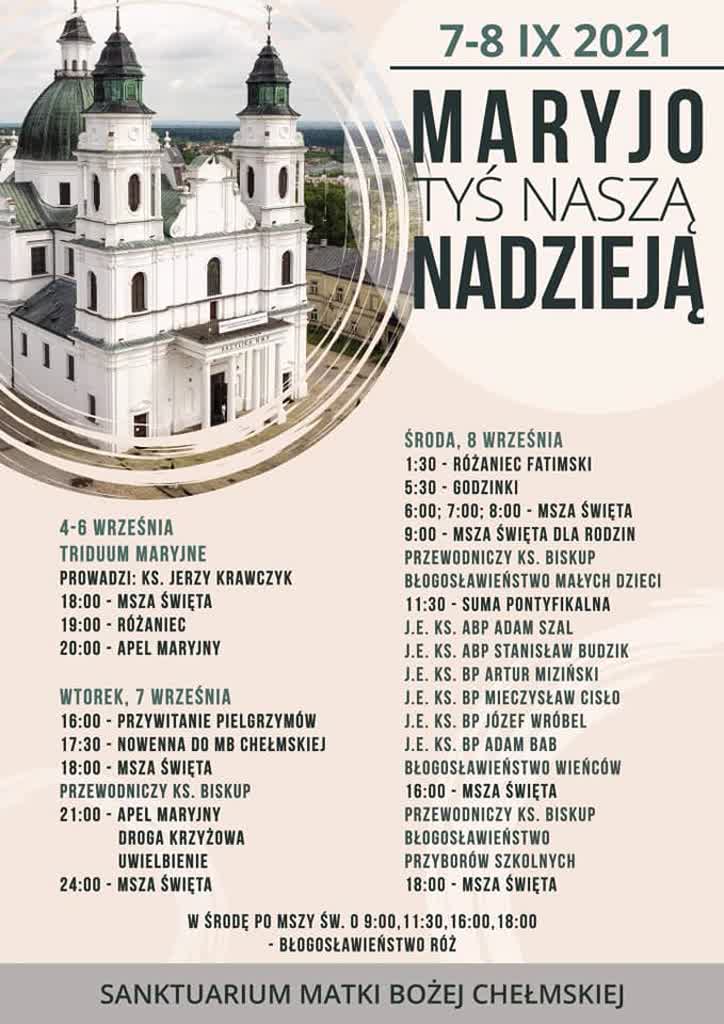 7-8 IX 2021

MARYJO
TYŚ NASZĄ
NADZIEJĄ

BAZYLIKA NMP

4-6 WRZEŚNIA
TRIDUUM MARYJNE
PROWADZI: KS. JERZY KRAWCZYK
18:00 - MSZA ŚWIĘTA
19:00 - RÓŻANIEC
20:00 - APEL MARYJNY

WTOREK, 7 WRZEŚNIA
16:00 - PRZYWITANIE PIELGRZYMÓW
17:30 - NOWENNA DO MB CHEŁMSKIEJ
18:00 - MSZA ŚWIĘTA
PRZEWODNICZY KS. BISKUP
21:00 - APEL MARYJNY
DROGA KRZYŻOWA
UWIELBIENIE
24:00 - MSZA ŚWIĘTA

ŚRODA, 8 WRZEŚNIA
1:30 - RÓŻANIEC FATIMSKI
5:30 - GODZINKI
6:00; 7:00; 8:00 - MSZA ŚWIĘTA
9:00 - MSZA ŚWIĘTA DLA RODZIN
PRZEWODNICZY KS. BISKUP
BŁOGOSŁAWIEŃSTWO MAŁYCH DZIECI
11:30 - SUMA PONTYFIKALNA
J.E. KS. ABP ADAM SZAL
J.E. KS. ABP STANISŁAW BUDZIK
J.E. KS. BP ARTUR MIZIŃSKI
J.E. KS. BP MIECZYSŁAW CISŁO
J.E. KS. BP JÓZEF WRÓBEL
J.E. KS. BP ADAM BAB
BŁOGOSŁAWIEŃSTWO WIEŃCÓW
16:00 - MSZA ŚWIĘTA
PRZEWODNICZY KS. BISKUP
BŁOGOSŁAWIEŃSTWO
PRZYBORÓW SZKOLNYCH
18:00 - MSZA ŚWIĘTA

W ŚRODĘ PO MSZY ŚW. O 9:00,11:30,16:00,18:00
- BŁOGOSŁAWIEŃSTWO RÓŻ

SANKTUARIUM MATKI BOŻEJ CHEŁMSKIEJ